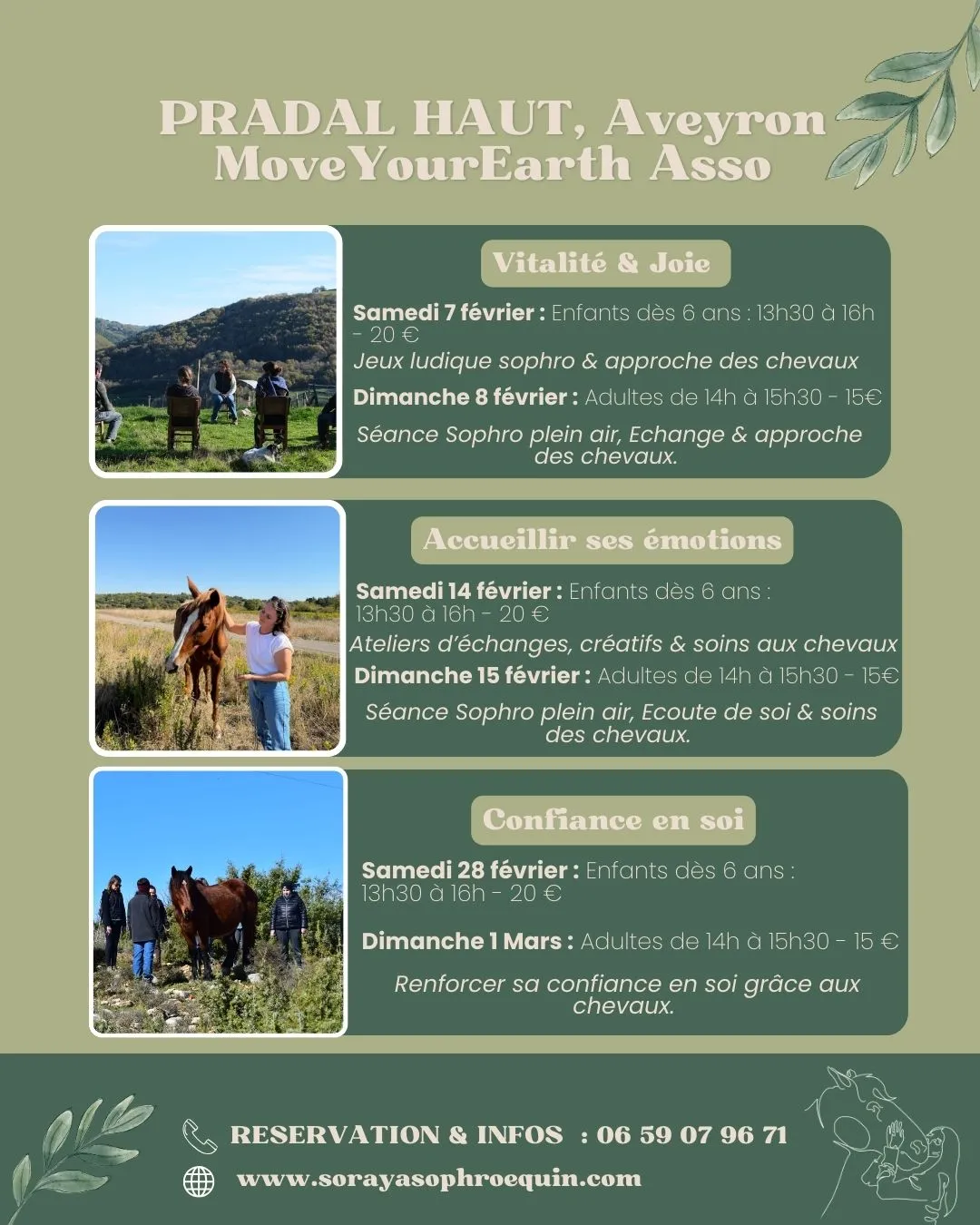 PRADAL HAUT, Aveyron
MoveYourEarth Asso

Vitalité & Joie

Samedi 7 février : Enfants dès 6 ans : 13h30 à 16h - 20 €
Jeux ludique sophro & approche des chevaux

Dimanche 8 février : Adultes de 14h à 15h30 - 15€

Séance Sophro plein air, Echange & approche des chevaux.

Accueillir ses émotions

Samedi 14 février : Enfants dès 6 ans : 13h30 à 16h - 20 €
Ateliers d'échanges, créatifs & soins aux chevaux

Dimanche 15 février : Adultes de 14h à 15h30 - 15€

Séance Sophro plein air, Ecoute de soi & soins des chevaux.

Confiance en soi

Samedi 28 février : Enfants dès 6 ans : 13h30 à 16h - 20 €

Dimanche 1 Mars : Adultes de 14h à 15h30 - 15 €

Renforcer sa confiance en soi grâce aux chevaux.

RESERVATION & INFOS : 06 59 07 96 71
www.sorayasophroequin.com